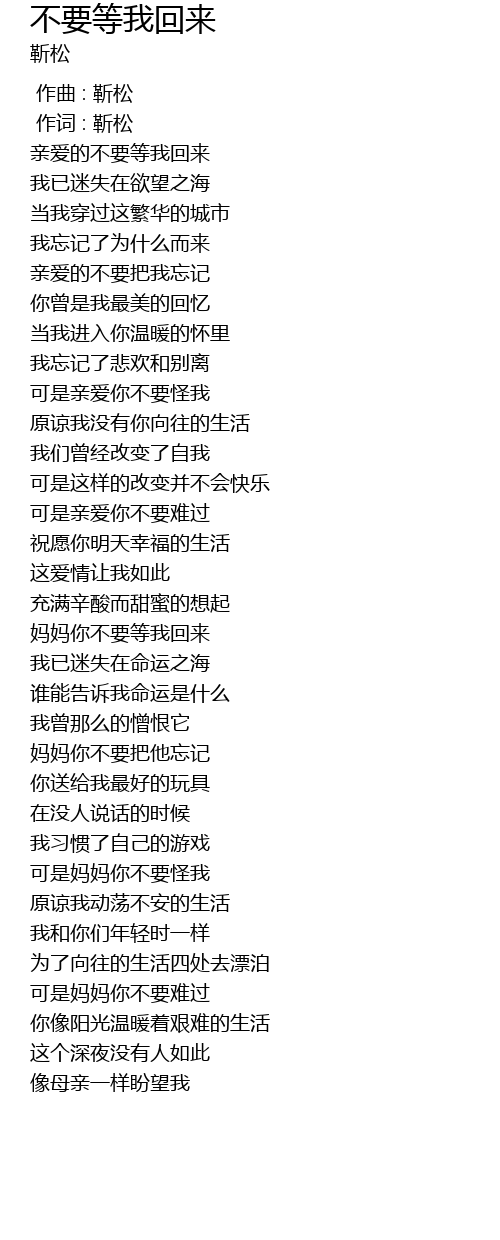 不要等我回来
靳松

作曲 : 靳松
作词 : 靳松
亲爱的不要等我回来
我已迷失在欲望之海
当我穿过这繁华的城市
我忘记了为什么而来
亲爱的不要把我忘记
你曾是我最美的回忆
当我进入你温暖的怀里
我忘记了悲欢和别离
可是亲爱你不要怪我
原谅我没有你向往的生活
我们曾经改变了自我
可是这样的改变并不会快乐
可是亲爱你不要难过
祝愿你明天幸福的生活
这爱情让我如此
充满辛酸而甜蜜的想起
妈妈你不要等我回来
我已迷失在命运之海
谁能告诉我命运是什么
我曾那么的憎恨它
妈妈你不要把他忘记
你送给我最好的玩具
在没人说话的时候
我习惯了自己的游戏
可是妈妈你不要怪我
原谅我动荡不安的生活
我和你们年轻时一样
为了向往的生活四处去漂泊
可是妈妈你不要难过
你像阳光温暖着艰难的生活
这个深夜没有人如此
像母亲一样盼望我